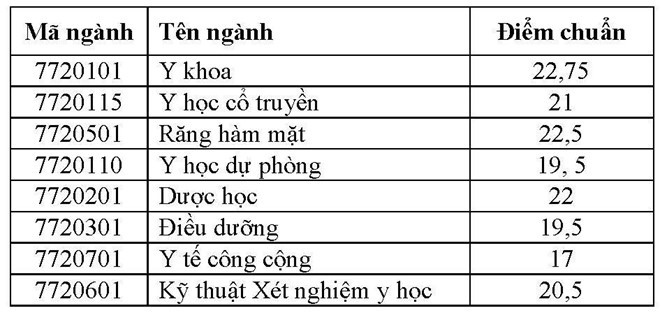 | Mã ngành | Tên ngành | Điểm chuẩn |
|---|---|---|
| 7720101 | Y khoa | 22,75 |
| 7720115 | Y học cổ truyền | 21 |
| 7720501 | Răng hàm mặt | 22,5 |
| 7720110 | Y học dự phòng | 19, 5 |
| 7720201 | Dược học | 22 |
| 7720301 | Điều dưỡng | 19,5 |
| 7720701 | Y tế công cộng | 17 |
| 7720601 | Kỹ thuật Xét nghiệm y học | 20,5 |